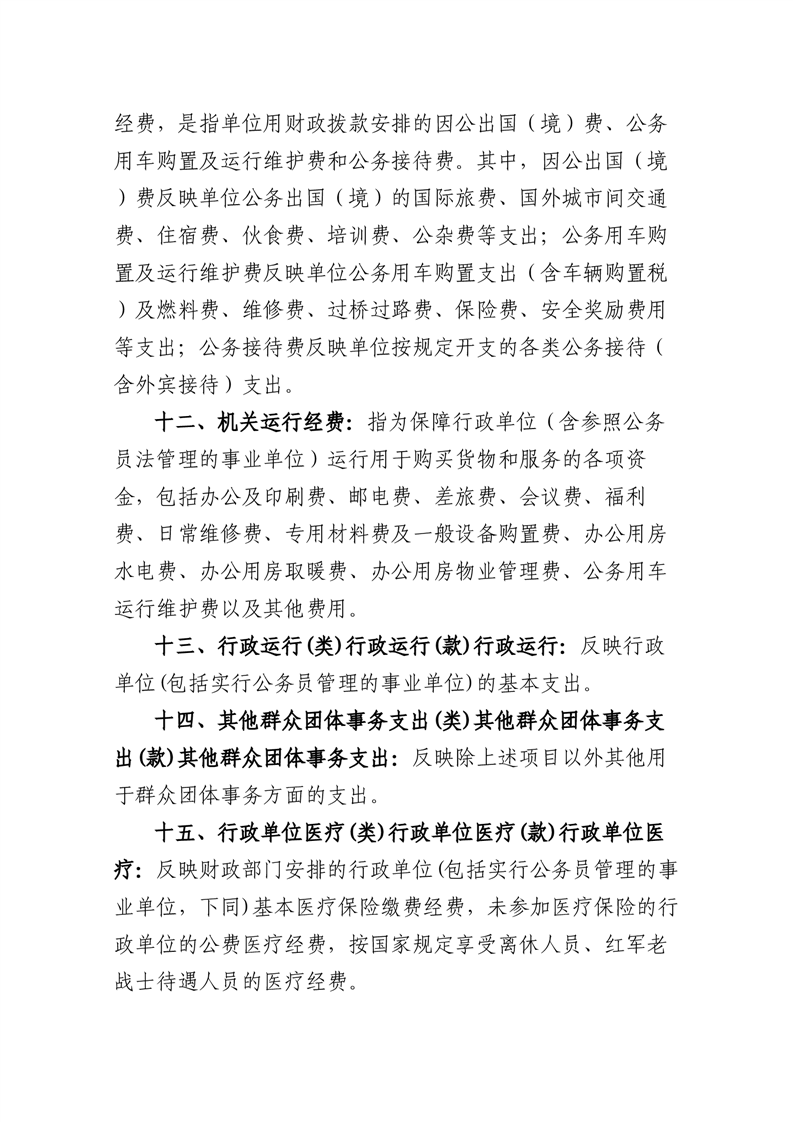 经费，是指单位用财政拨款安排的因公出国（境）费、公务用车购置及运行维护费和公务接待费。其中，因公出国（境）费反映单位公务出国（境）的国际旅费、国外城市间交通费、住宿费、伙食费、培训费、公杂费等支出；公务用车购置及运行维护费反映单位公务用车购置支出（含车辆购置税）及燃料费、维修费、过桥过路费、保险费、安全奖励费用等支出；公务接待费反映单位按规定开支的各类公务接待（含外宾接待）支出。

十二、机关运行经费：指为保障行政单位（含参照公务员法管理的事业单位）运行用于购买货物和服务的各项资金，包括办公及印刷费、邮电费、差旅费、会议费、福利费、日常维修费、专用材料费及一般设备购置费、办公用房水电费、办公用房取暖费、办公用房物业管理费、公务用车运行维护费以及其他费用。

十三、行政运行(类)行政运行(款)行政运行：反映行政单位(包括实行公务员管理的事业单位)的基本支出。

十四、其他群众团体事务支出(类)其他群众团体事务支出(款)其他群众团体事务支出：反映除上述项目以外其他用于群众团体事务方面的支出。

十五、行政单位医疗(类)行政单位医疗(款)行政单位医疗：反映财政部门安排的行政单位(包括实行公务员管理的事业单位，下同)基本医疗保险缴费经费，未参加医疗保险的行政单位的公费医疗经费，按国家规定享受离休人员、红军老战士待遇人员的医疗经费。